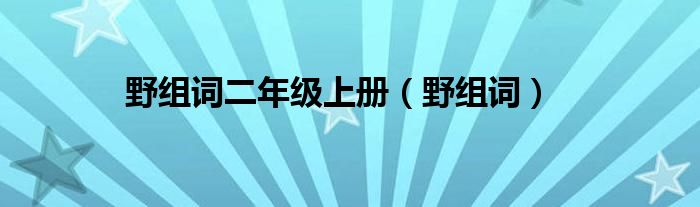 野组词二年级上册（野组词）